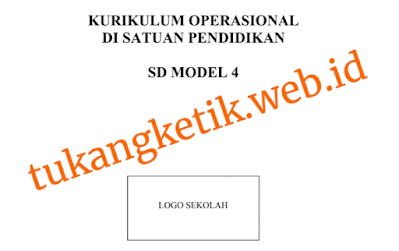 KURIKULUM OPERASIONAL
DI SATUAN PENDIDIKAN

SD MODEL 4

tukangketik.web.id

LOGO SEKOLAH